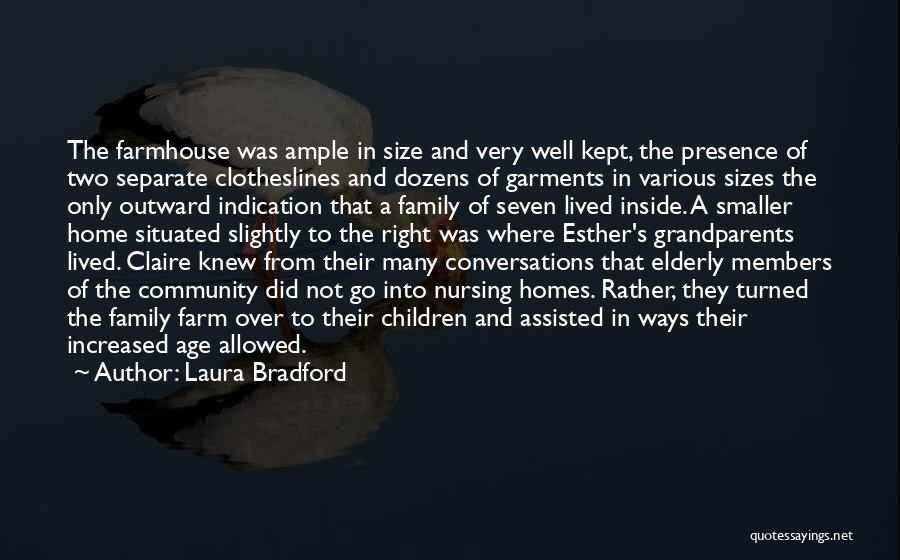 The farmhouse was ample in size and very well kept, the presence of two separate clotheslines and dozens of garments in various sizes the only outward indication that a family of seven lived inside. A smaller home situated slightly to the right was where Esther's grandparents lived. Claire knew from their many conversations that elderly members of the community did not go into nursing homes. Rather, they turned the family farm over to their children and assisted in ways their increased age allowed.

~ Author: Laura Bradford

quotessayings.net